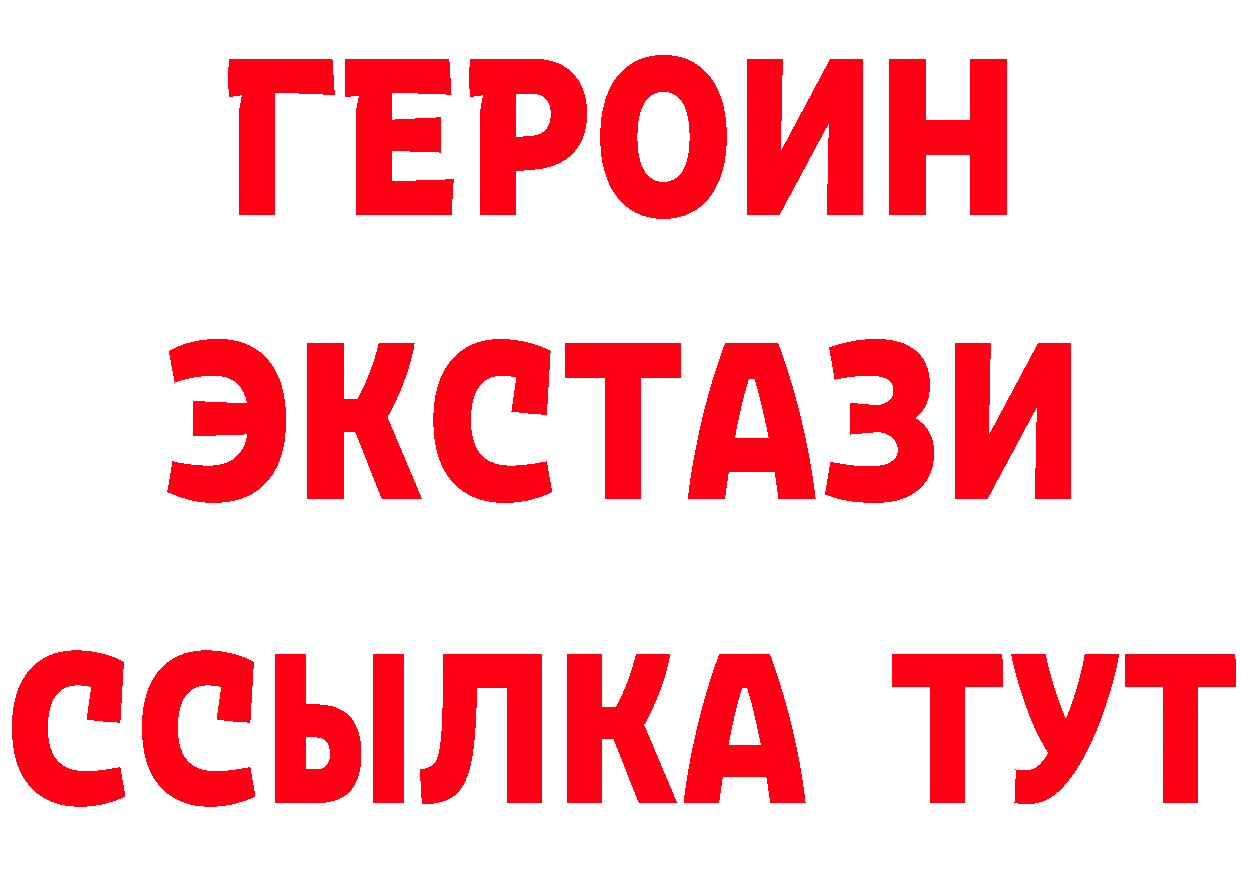 ГЕРОИН ЭКСТАЗИ ССЫЛКА ТУТ